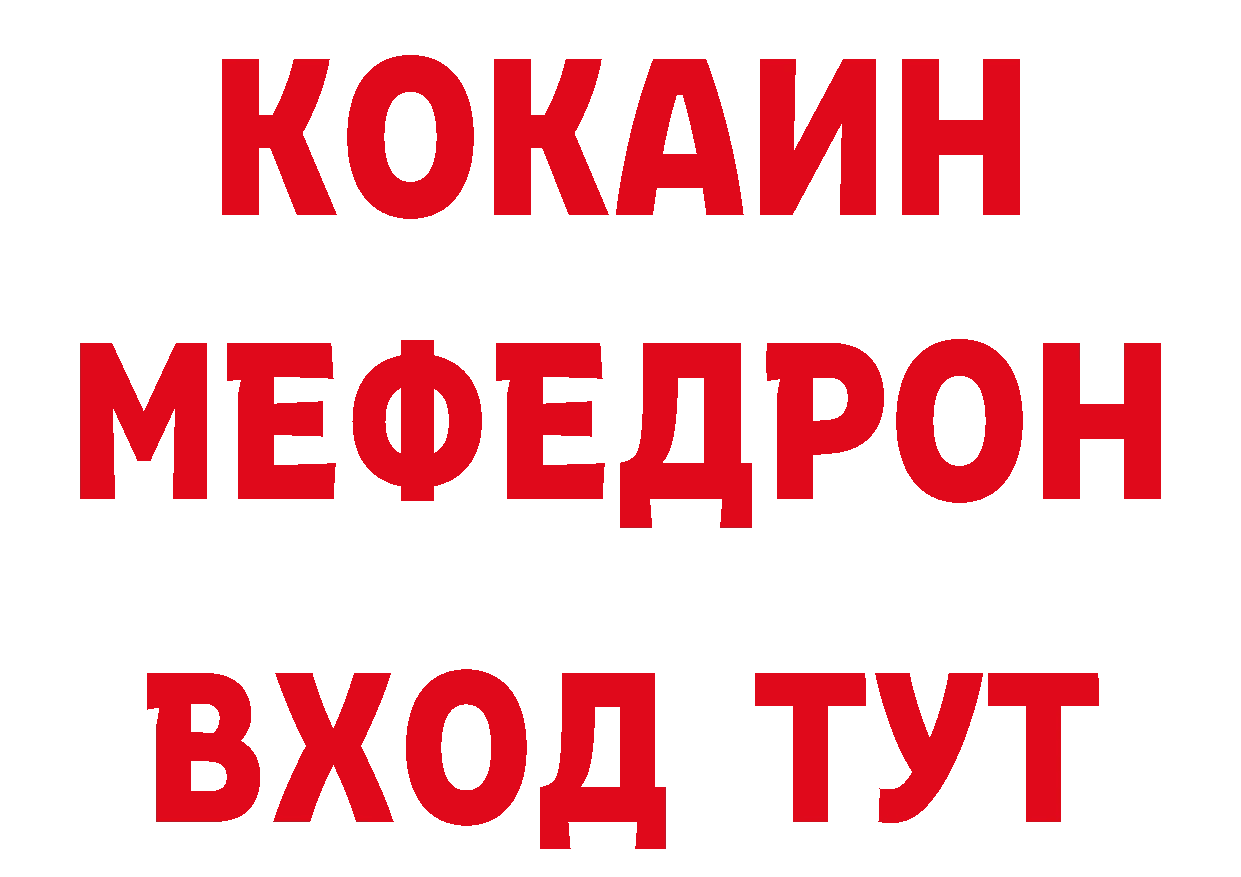 КОКАИН
МЕФЕДРОН
ВХОД ТУТ